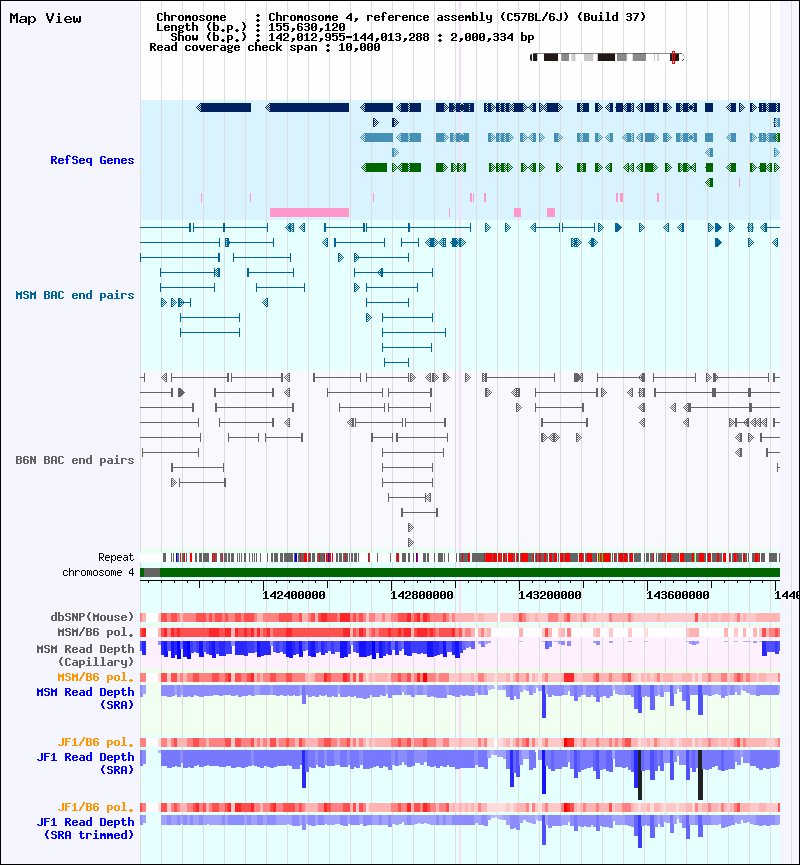 Map View

Chromosome : Chromosome 4, reference assembly (C57BL/6J) (Build 37)
Length (b.p.) : 155,630,120
Show (b.p.) : 142,012,955-144,013,288 : 2,000,334 bp
Read coverage check span : 10,000

RefSeq Genes

MSM BAC end pairs

B6N BAC end pairs

Repeat
chromosome 4

142400000 142800000 143200000 143600000 1440

dbSNP(Mouse)
MSM/B6 pol.
MSM Read Depth (Capillary)
MSM/B6 pol.
MSM Read Depth (SRA)
JF1/B6 pol.
JF1 Read Depth (SRA)
JF1/B6 pol.
JF1 Read Depth (SRA trimmed)